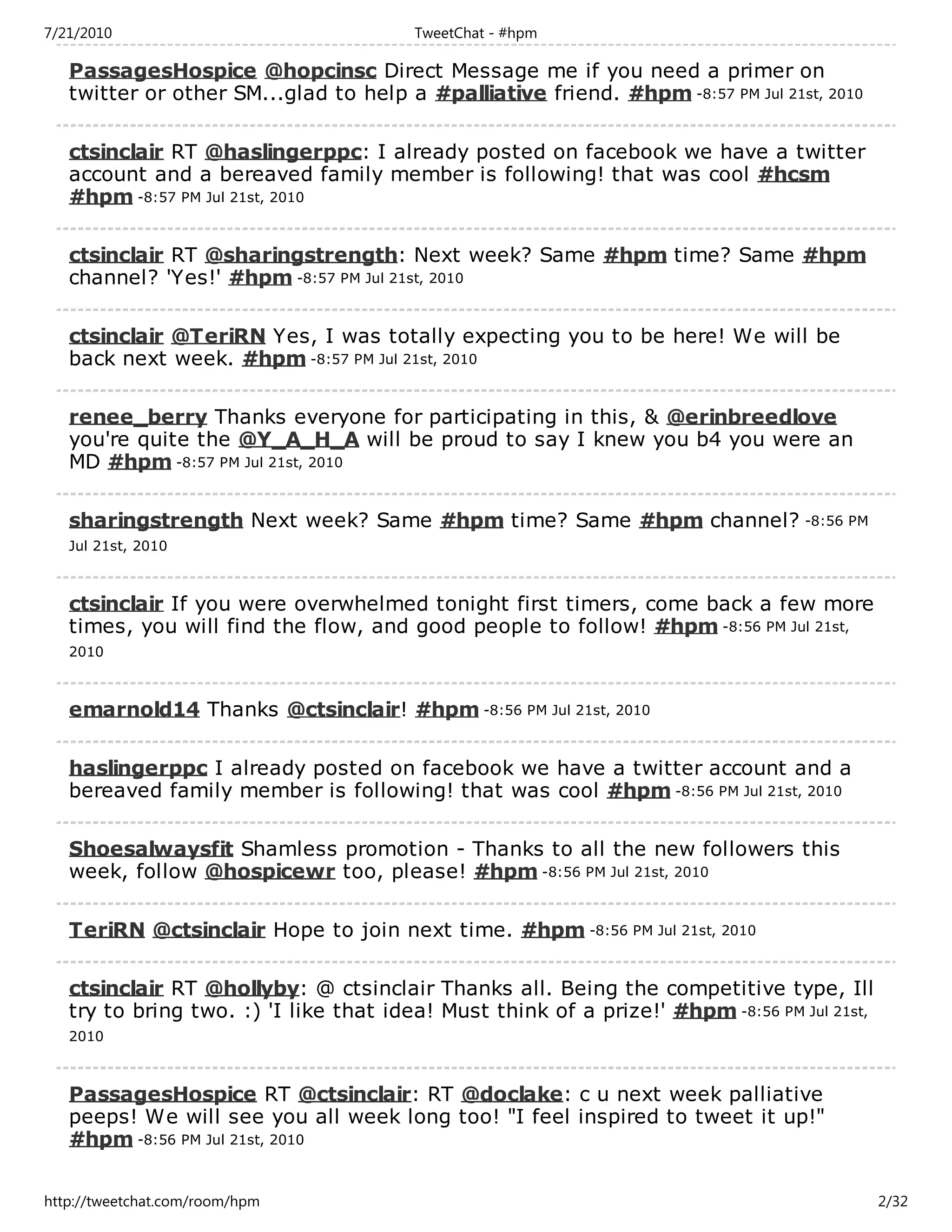 7/21/2010 TweetChat - #hpm

PassagesHospice @hopcinsc Direct Message me if you need a primer on twitter or other SM...glad to help a #palliative friend. #hpm -8:57 PM Jul 21st, 2010

ctsinclair RT @haslingerppc: I already posted on facebook we have a twitter account and a bereaved family member is following! that was cool #hcsm #hpm -8:57 PM Jul 21st, 2010

ctsinclair RT @sharingstrength: Next week? Same #hpm time? Same #hpm channel? 'Yes!' #hpm -8:57 PM Jul 21st, 2010

ctsinclair @TeriRN Yes, I was totally expecting you to be here! We will be back next week. #hpm -8:57 PM Jul 21st, 2010

renee_berry Thanks everyone for participating in this, & @erinbreedlove you're quite the @Y_A_H_A will be proud to say I knew you b4 you were an MD #hpm -8:57 PM Jul 21st, 2010

sharingstrength Next week? Same #hpm time? Same #hpm channel? -8:56 PM Jul 21st, 2010

ctsinclair If you were overwhelmed tonight first timers, come back a few more times, you will find the flow, and good people to follow! #hpm -8:56 PM Jul 21st, 2010

emarnold14 Thanks @ctsinclair! #hpm -8:56 PM Jul 21st, 2010

haslingerppc I already posted on facebook we have a twitter account and a bereaved family member is following! that was cool #hpm -8:56 PM Jul 21st, 2010

Shoesalwaysfit Shamless promotion - Thanks to all the new followers this week, follow @hospicewr too, please! #hpm -8:56 PM Jul 21st, 2010

TeriRN @ctsinclair Hope to join next time. #hpm -8:56 PM Jul 21st, 2010

ctsinclair RT @hollyby: @ ctsinclair Thanks all. Being the competitive type, Ill try to bring two. :) 'I like that idea! Must think of a prize!' #hpm -8:56 PM Jul 21st, 2010

PassagesHospice RT @ctsinclair: RT @doclake: c u next week palliative peeps! We will see you all week long too! "I feel inspired to tweet it up!" #hpm -8:56 PM Jul 21st, 2010

http://tweetchat.com/room/hpm 2/32